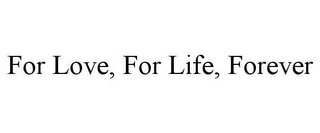 For Love, For Life, Forever